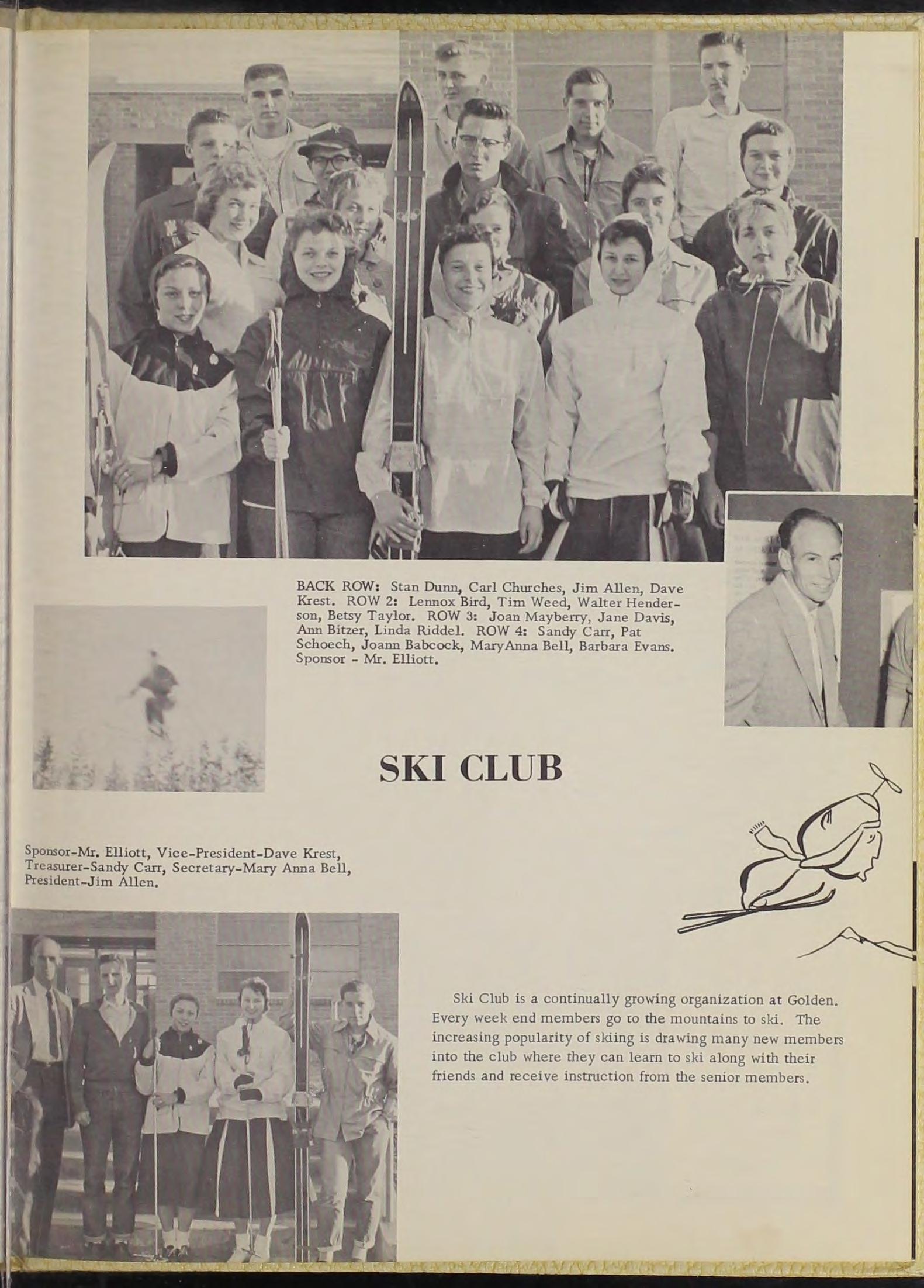 BACK ROW: Stan Dunn, Carl Churches, Jim Allen, Dave Krest. ROW 2: Lennox Bird, Tim Weed, Walter Henderson, Betsy Taylor. ROW 3: Joan Mayberry, Jane Davis, Ann Bitzer, Linda Riddel. ROW 4: Sandy Carr, Pat Schoech, Joann Babcock, MaryAnna Bell, Barbara Evans. Sponsor - Mr. Elliott.

SKI CLUB

Sponsor-Mr. Elliott, Vice-President-Dave Krest, Treasurer-Sandy Carr, Secretary-Mary Anna Bell, President-Jim Allen.

Ski Club is a continually growing organization at Golden. Every week end members go to the mountains to ski. The increasing popularity of skiing is drawing many new members into the club where they can learn to ski along with their friends and receive instruction from the senior members.